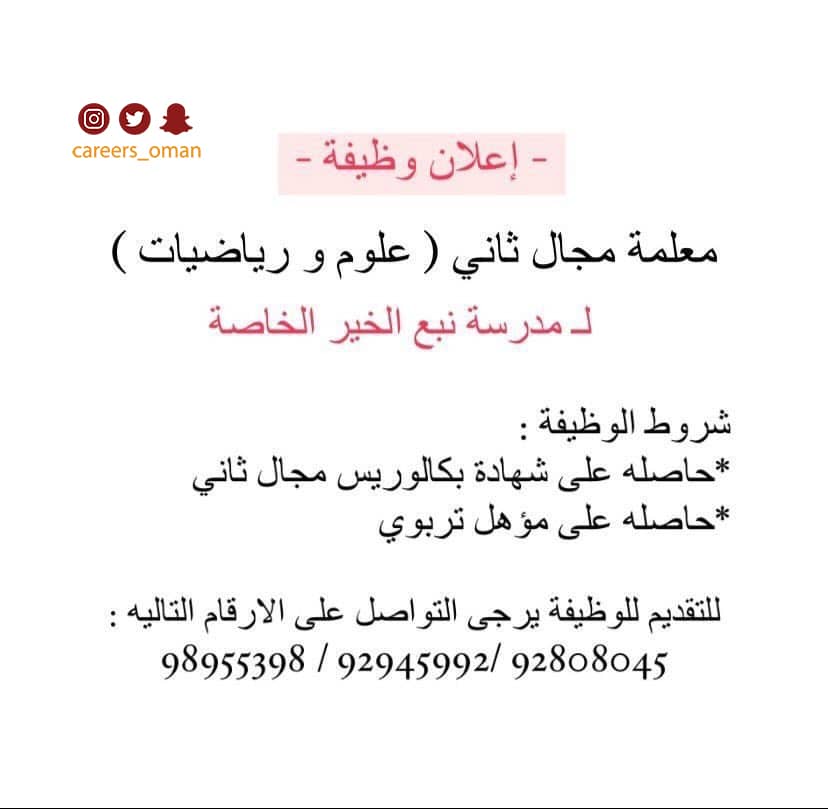 careers_oman

- إعلان وظيفة -

معلمة مجال ثاني ( علوم و رياضيات )

لـ مدرسة نبع الخير الخاصة

شروط الوظيفة :
*حاصله على شهادة بكالوريس مجال ثاني
*حاصله على مؤهل تربوي

للتقديم للوظيفة يرجى التواصل على الارقام التاليه :
98955398 / 92945992/ 92808045